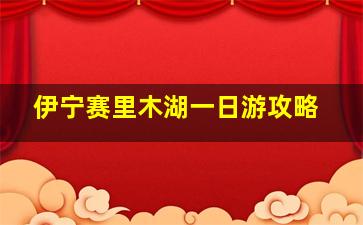 伊宁赛里木湖一日游攻略